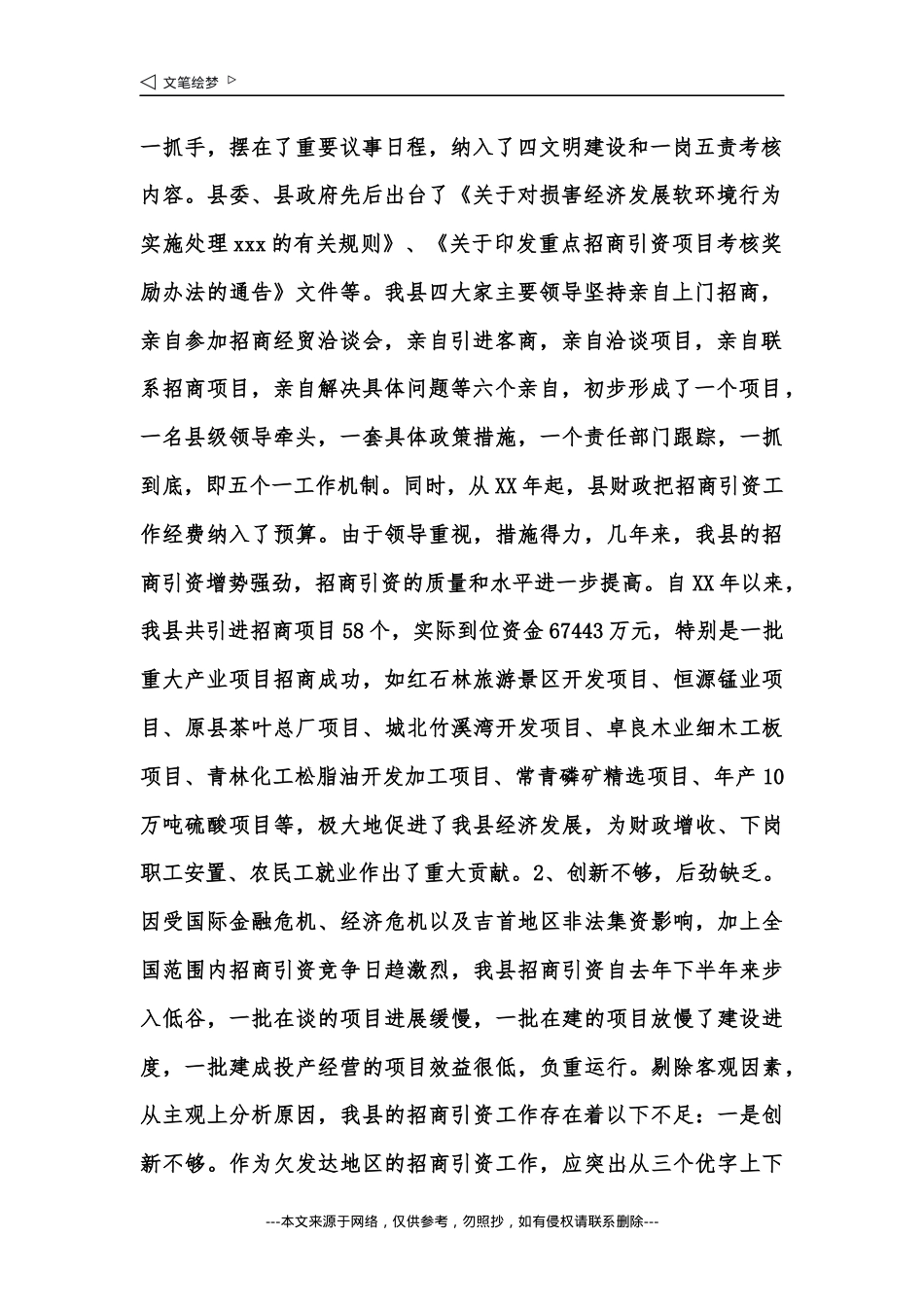 ◁ 文笔绘梦 ▷

一抓手，摆在了重要议事日程，纳入了四文明建设和一岗五责考核内容。县委、县政府先后出台了《关于对损害经济发展软环境行为实施处理xxx的有关规则》、《关于印发重点招商引资项目考核奖励办法的通告》文件等。我县四大家主要领导坚持亲自上门招商，亲自参加招商经贸洽谈会，亲自引进客商，亲自洽谈项目，亲自联系招商项目，亲自解决具体问题等六个亲自，初步形成了一个项目，一名县级领导牵头，一套具体政策措施，一个责任部门跟踪，一抓到底，即五个一工作机制。同时，从XX年起，县财政把招商引资工作经费纳入了预算。由于领导重视，措施得力，几年来，我县的招商引资增势强劲，招商引资的质量和水平进一步提高。自XX年以来，我县共引进招商项目58个，实际到位资金67443万元，特别是一批重大产业项目招商成功，如红石林旅游景区开发项目、恒源锰业项目、原县茶叶总厂项目、城北竹溪湾开发项目、卓良木业细木工板项目、青林化工松脂油开发加工项目、常青磷矿精选项目、年产10万吨硫酸项目等，极大地促进了我县经济发展，为财政增收、下岗职工安置、农民工就业作出了重大贡献。2、创新不够，后劲缺乏。因受国际金融危机、经济危机以及吉首地区非法集资影响，加上全国范围内招商引资竞争日趋激烈，我县招商引资自去年下半年来步入低谷，一批在谈的项目进展缓慢，一批在建的项目放慢了建设进度，一批建成投产经营的项目效益很低，负重运行。剔除客观因素，从主观上分析原因，我县的招商引资工作存在着以下不足：一是创新不够。作为欠发达地区的招商引资工作，应突出从三个优字上下

---本文来源于网络，仅供参考，勿照抄，如有侵权请联系删除---